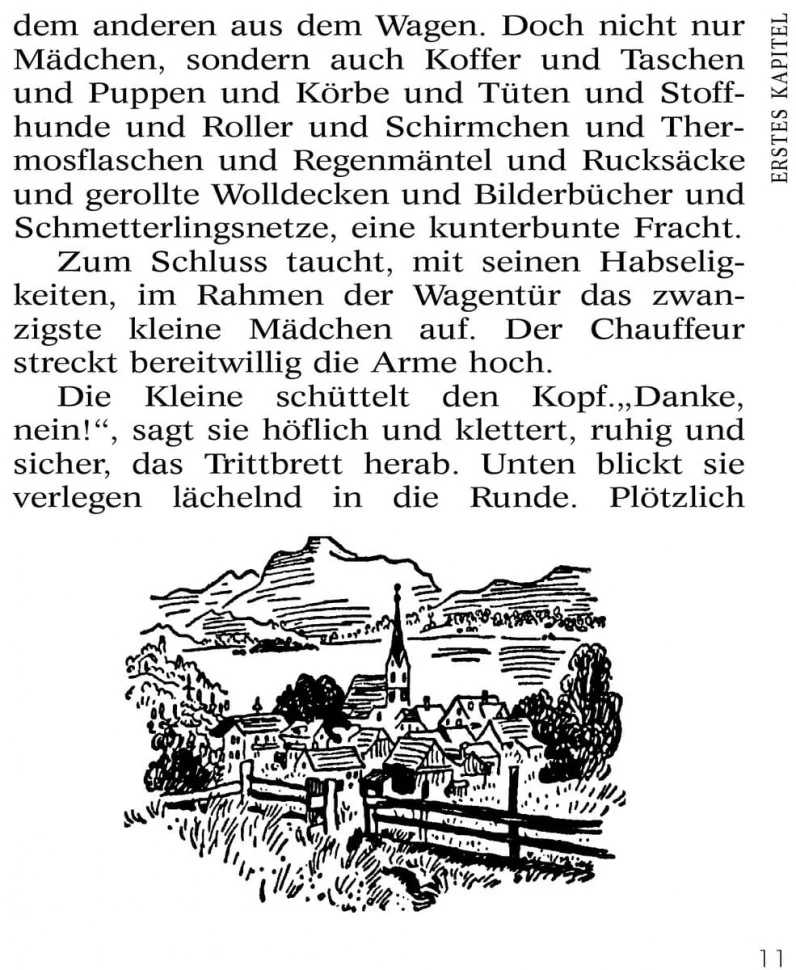 dem anderen aus dem Wagen. Doch nicht nur Mädchen, sondern auch Koffer und Taschen und Puppen und Körbe und Tüten und Stoffhunde und Roller und Schirmchen und Thermosflaschen und Regenmäntel und Rucksäcke und gerollte Wolldecken und Bilderbücher und Schmetterlingsnetze, eine kunterbunte Fracht.

Zum Schluss taucht, mit seinen Habseligkeiten, im Rahmen der Wagentür das zwanzigste kleine Mädchen auf. Der Chauffeur streckt bereitwillig die Arme hoch.

Die Kleine schüttelt den Kopf.„Danke, nein!“, sagt sie höflich und klettert, ruhig und sicher, das Trittbrett herab. Unten blickt sie verlegen lächelnd in die Runde. Plötzlich

ERSTES KAPITEL

11